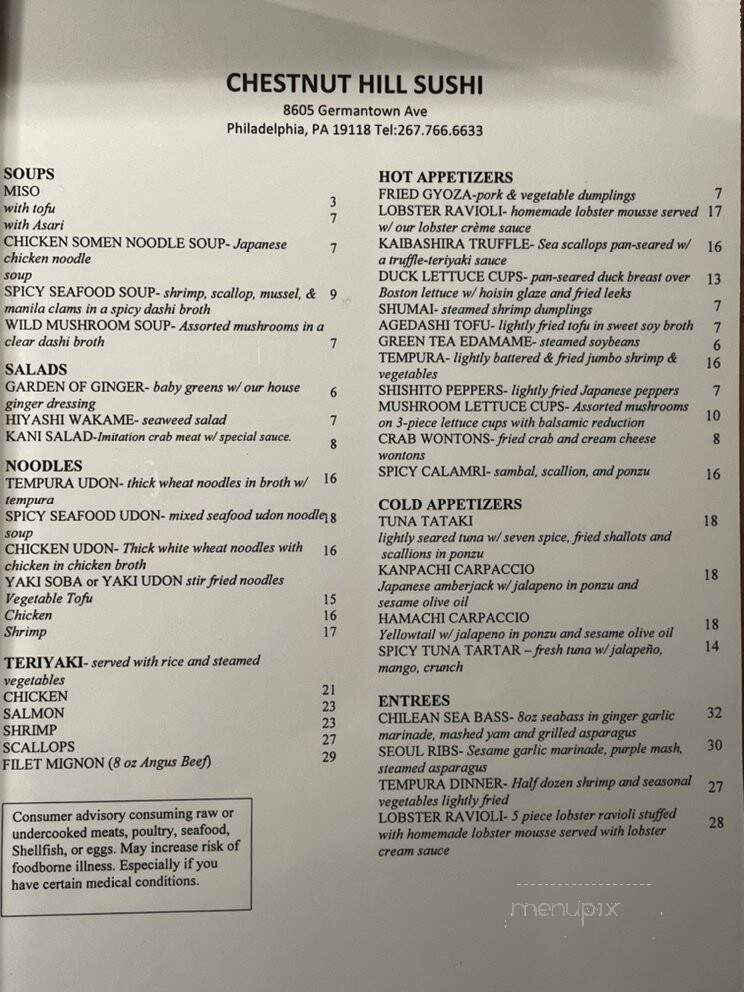 CHESTNUT HILL SUSHI
8605 Germantown Ave
Philadelphia, PA 19118 Tel:267.766.6633

SOUPS
MISO
with tofu 3
with Asari 7
CHICKEN SOMEN NOODLE SOUP- Japanese chicken noodle soup 7
SPICY SEAFOOD SOUP- shrimp, scallop, mussel, & manila clams in a spicy dashi broth 9
WILD MUSHROOM SOUP- Assorted mushrooms in a clear dashi broth 7

SALADS
GARDEN OF GINGER- baby greens w/ our house ginger dressing 6
HIYASHI WAKAME- seaweed salad 7
KANI SALAD-Imitation crab meat w/ special sauce. 8

NOODLES
TEMPURA UDON- thick wheat noodles in broth w/ tempura 16
SPICY SEAFOOD UDON- mixed seafood udon noodle soup 18
CHICKEN UDON- Thick white wheat noodles with chicken in chicken broth 16
YAKI SOBA or YAKI UDON stir fried noodles
Vegetable Tofu 15
Chicken 16
Shrimp 17

TERIYAKI- served with rice and steamed vegetables
CHICKEN 21
SALMON 23
SHRIMP 23
SCALLOPS 27
FILET MIGNON (8 oz Angus Beef) 29

Consumer advisory consuming raw or undercooked meats, poultry, seafood, Shellfish, or eggs. May increase risk of foodborne illness. Especially if you have certain medical conditions.

HOT APPETIZERS
FRIED GYOZA-pork & vegetable dumplings 7
LOBSTER RAVIOLI- homemade lobster mousse served w/ our lobster crème sauce 17
KAIBASHIRA TRUFFLE- Sea scallops pan-seared w/ a truffle-teriyaki sauce 16
DUCK LETTUCE CUPS- pan-seared duck breast over Boston lettuce w/ hoisin glaze and fried leeks 13
SHUMAI- steamed shrimp dumplings 7
AGEDASHI TOFU- lightly fried tofu in sweet soy broth 7
GREEN TEA EDAMAME- steamed soybeans 6
TEMPURA- lightly battered & fried jumbo shrimp & vegetables 16
SHISHITO PEPPERS- lightly fried Japanese peppers 7
MUSHROOM LETTUCE CUPS- Assorted mushrooms on 3-piece lettuce cups with balsamic reduction 10
CRAB WONTONS- fried crab and cream cheese wontons 8
SPICY CALAMRI- sambal, scallion, and ponzu 16

COLD APPETIZERS
TUNA TATAKI 18
lightly seared tuna w/ seven spice, fried shallots and scallions in ponzu
KANPACHI CARPACCIO 18
Japanese amberjack w/ jalapeno in ponzu and sesame olive oil
HAMACHI CARPACCIO 18
Yellowtail w/ jalapeno in ponzu and sesame olive oil
SPICY TUNA TARTAR – fresh tuna w/ jalapeño, mango, crunch 14

ENTREES
CHILEAN SEA BASS- 8oz seabass in ginger garlic marinade, mashed yam and grilled asparagus 32
SEOUL RIBS- Sesame garlic marinade, purple mash, steamed asparagus 30
TEMPURA DINNER- Half dozen shrimp and seasonal vegetables lightly fried 27
LOBSTER RAVIOLI- 5 piece lobster ravioli stuffed with homemade lobster mousse served with lobster cream sauce 28

menupix